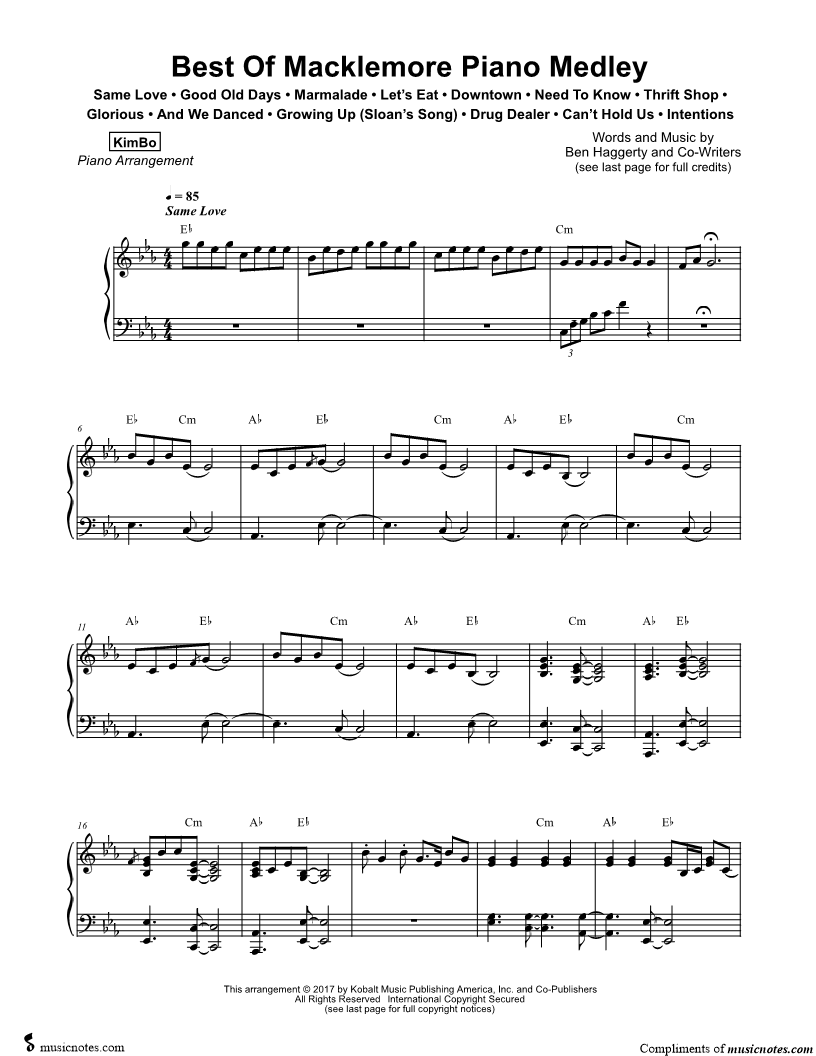 Best Of Macklemore Piano Medley

Same Love • Good Old Days • Marmalade • Let's Eat • Downtown • Need To Know • Thrift Shop • Glorious • And We Danced • Growing Up (Sloan's Song) • Drug Dealer • Can't Hold Us • Intentions

KimBo
Piano Arrangement

Words and Music by
Ben Haggerty and Co-Writers
(see last page for full credits)

♩ = 85
Same Love

E♭ Cm

3

6 E♭ Cm A♭ E♭ Cm A♭ E♭ Cm

11 A♭ E♭ Cm A♭ E♭ Cm A♭ E♭

16 Cm A♭ E♭ Cm A♭ E♭

This arrangement © 2017 by Kobalt Music Publishing America, Inc. and Co-Publishers
All Rights Reserved International Copyright Secured
(see last page for full copyright notices)

musicnotes.com

Compliments of musicnotes.com